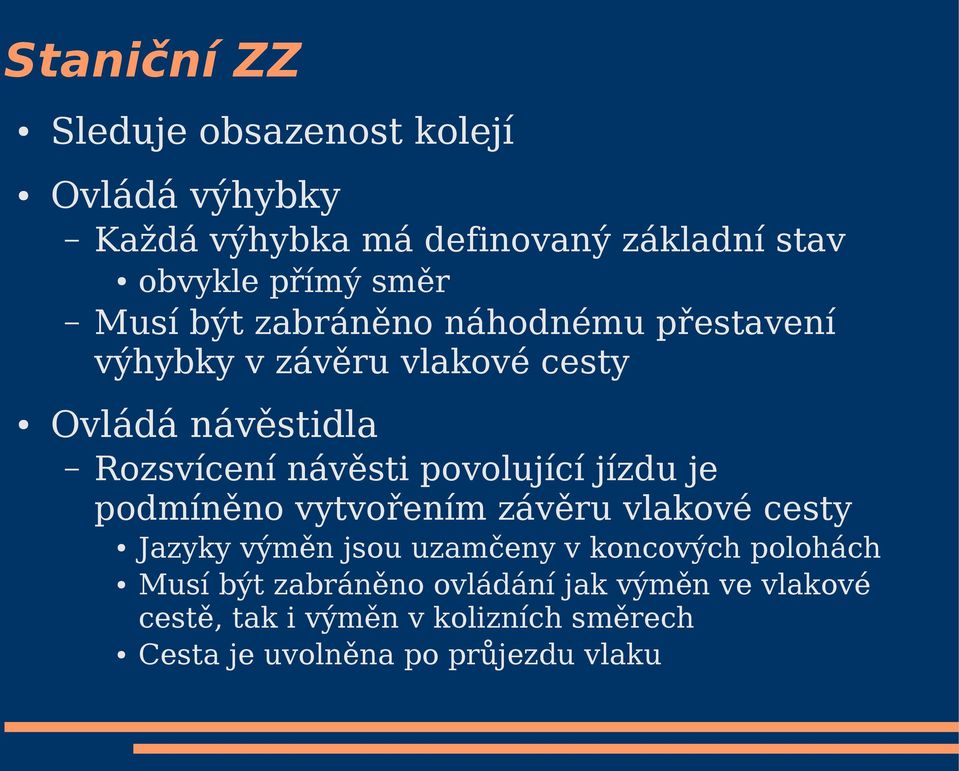 Staniční ZZ

• Sleduje obsazenost kolejí

• Ovládá výhybky
– Každá výhybka má definovaný základní stav
• obvykle přímý směr
– Musí být zabráněno náhodnému přestavení výhybky v závěru vlakové cesty

• Ovládá návěstidla
– Rozsvícení návěsti povolující jízdu je podmíněno vytvořením závěru vlakové cesty
• Jazyky výměn jsou uzamčeny v koncových polohách
• Musí být zabráněno ovládání jak výměn ve vlakové cestě, tak i výměn v kolizních směrech
• Cesta je uvolněna po průjezdu vlaku